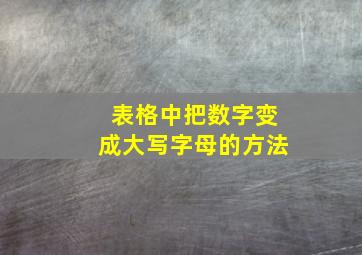 表格中把数字变成大写字母的方法